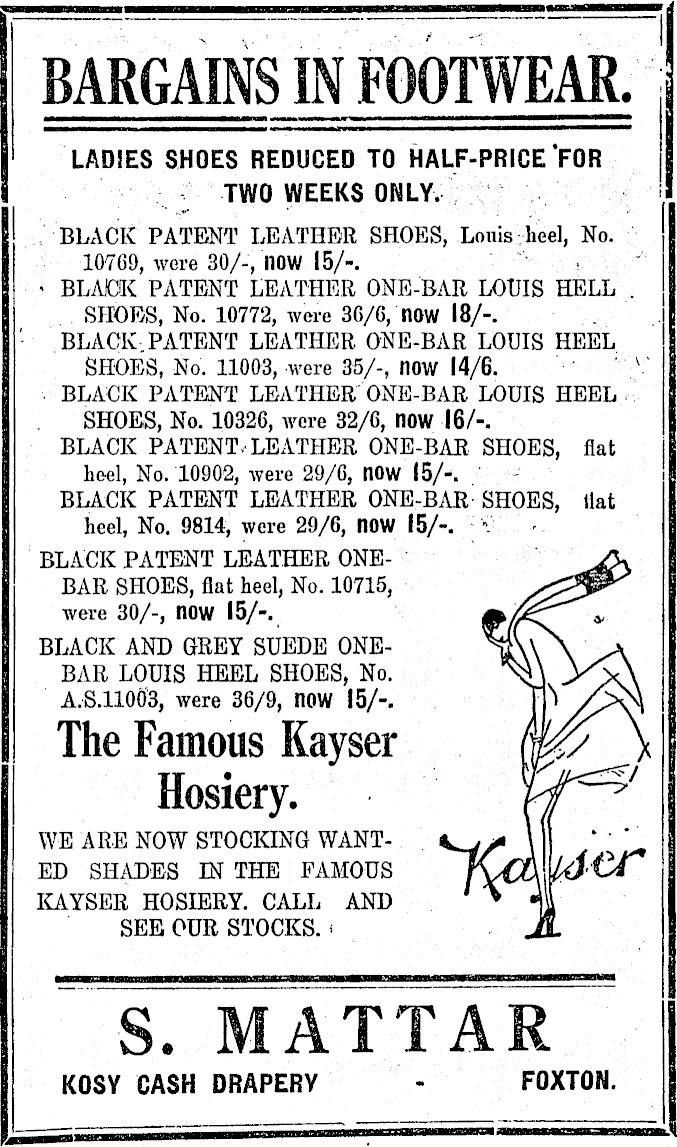 BARGAINS IN FOOTWEAR.

LADIES SHOES REDUCED TO HALF-PRICE FOR TWO WEEKS ONLY.

BLACK PATENT LEATHER SHOES, Louis heel, No. 10769, were 30/-, now 15/-.

BLACK PATENT LEATHER ONE-BAR LOUIS HELL SHOES, No. 10772, were 36/6, now 18/-.

BLACK PATENT LEATHER ONE-BAR LOUIS HEEL SHOES, No. 11003, were 35/-, now 14/6.

BLACK PATENT LEATHER ONE-BAR LOUIS HEEL SHOES, No. 10326, were 32/6, now 16/-.

BLACK PATENT LEATHER ONE-BAR SHOES, flat heel, No. 10902, were 29/6, now 15/-.

BLACK PATENT LEATHER ONE-BAR SHOES, flat heel, No. 9814, were 29/6, now 15/-.

BLACK PATENT LEATHER ONE-BAR SHOES, flat heel, No. 10715, were 30/-, now 15/-.

BLACK AND GREY SUEDE ONE-BAR LOUIS HEEL SHOES, No. A.S.11003, were 36/9, now 15/-.

The Famous Kayser Hosiery.

WE ARE NOW STOCKING WANTED SHADES IN THE FAMOUS KAYSER HOSIERY. CALL AND SEE OUR STOCKS.

Kayser

S. MATTAR

KOSY CASH DRAPERY - FOXTON.